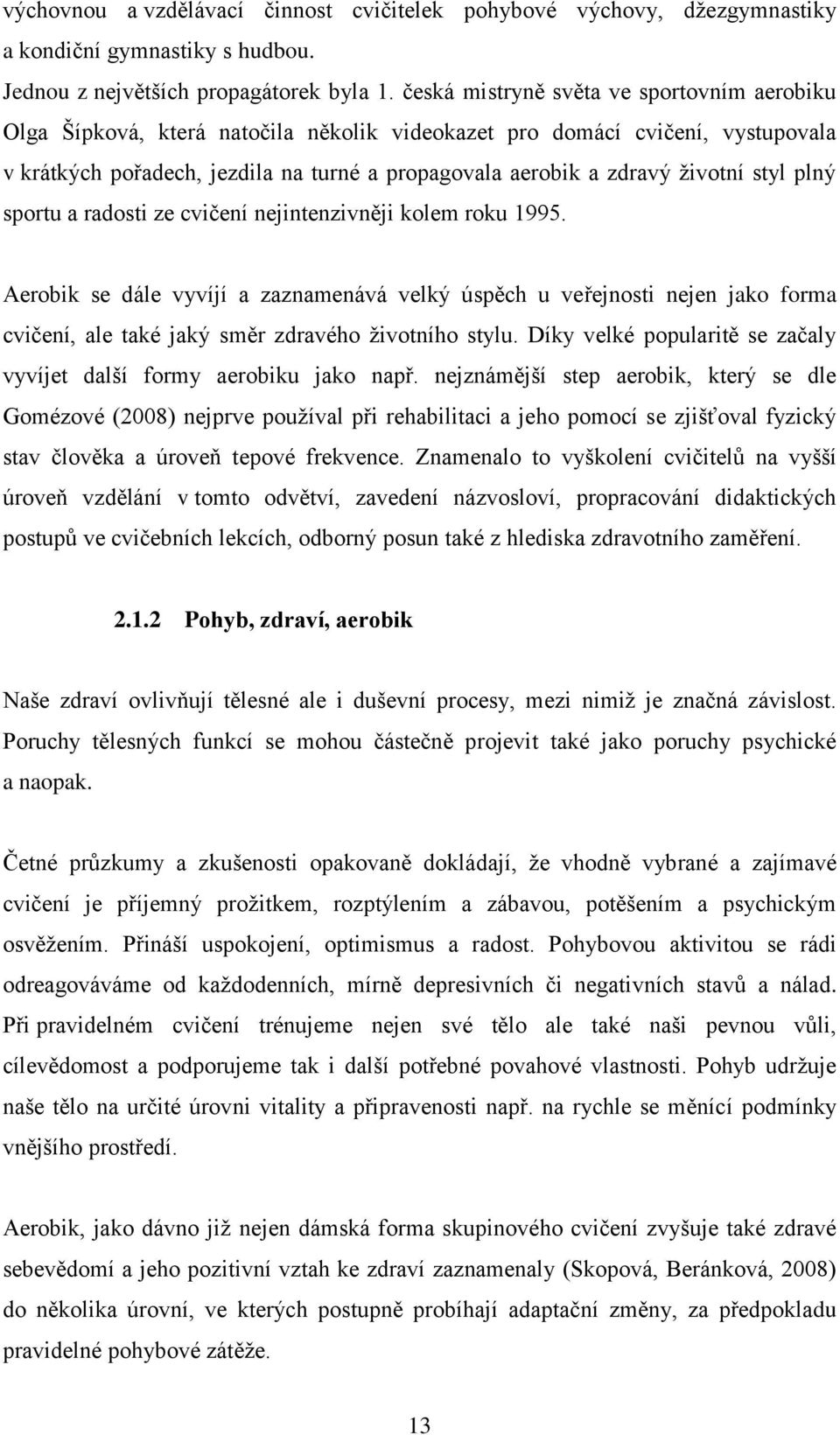 výchovnou a vzdělávací činnost cvičitelek pohybové výchovy, džezgymnastiky a kondiční gymnastiky s hudbou.

Jednou z největších propagátorek byla 1. česká mistryně světa ve sportovním aerobiku Olga Šípková, která natočila několik videokazet pro domácí cvičení, vystupovala v krátkých pořadech, jezdila na turné a propagovala aerobik a zdravý životní styl plný sportu a radosti ze cvičení nejintenzivněji kolem roku 1995.

Aerobik se dále vyvíjí a zaznamenává velký úspěch u veřejnosti nejen jako forma cvičení, ale také jaký směr zdravého životního stylu. Díky velké popularitě se začaly vyvíjet další formy aerobiku jako např. nejznámější step aerobik, který se dle Gomézové (2008) nejprve používal při rehabilitaci a jeho pomocí se zjišťoval fyzický stav člověka a úroveň tepové frekvence. Znamenalo to vyškolení cvičitelů na vyšší úroveň vzdělání v tomto odvětví, zavedení názvosloví, propracování didaktických postupů ve cvičebních lekcích, odborný posun také z hlediska zdravotního zaměření.

2.1.2 Pohyb, zdraví, aerobik

Naše zdraví ovlivňují tělesné ale i duševní procesy, mezi nimiž je značná závislost. Poruchy tělesných funkcí se mohou částečně projevit také jako poruchy psychické a naopak.

Četné průzkumy a zkušenosti opakovaně dokládají, že vhodně vybrané a zajímavé cvičení je příjemný prožitkem, rozptýlením a zábavou, potěšením a psychickým osvěžením. Přináší uspokojení, optimismus a radost. Pohybovou aktivitou se rádi odreagováváme od každodenních, mírně depresivních či negativních stavů a nálad. Při pravidelném cvičení trénujeme nejen své tělo ale také naši pevnou vůli, cílevědomost a podporujeme tak i další potřebné povahové vlastnosti. Pohyb udržuje naše tělo na určité úrovni vitality a připravenosti např. na rychle se měnící podmínky vnějšího prostředí.

Aerobik, jako dávno již nejen dámská forma skupinového cvičení zvyšuje také zdravé sebevědomí a jeho pozitivní vztah ke zdraví zaznamenaly (Skopová, Beránková, 2008) do několika úrovní, ve kterých postupně probíhají adaptační změny, za předpokladu pravidelné pohybové zátěže.

13